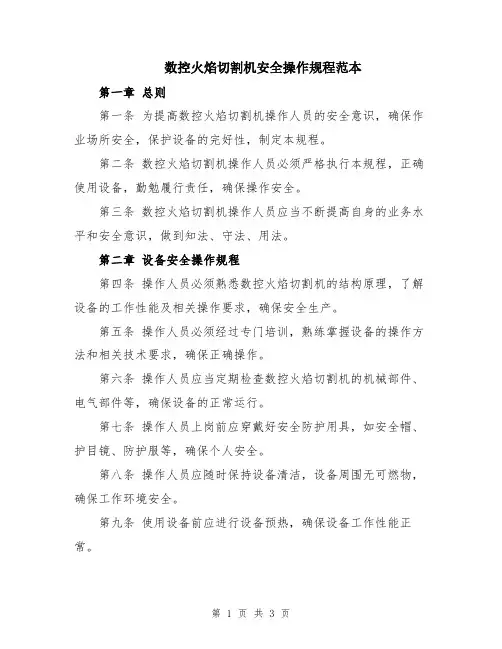 数控火焰切割机安全操作规程范本

第一章 总则

第一条 为提高数控火焰切割机操作人员的安全意识，确保作业场所安全，保护设备的完好性，制定本规程。

第二条 数控火焰切割机操作人员必须严格执行本规程，正确使用设备，勤勉履行责任，确保操作安全。

第三条 数控火焰切割机操作人员应当不断提高自身的业务水平和安全意识，做到知法、守法、用法。

第二章 设备安全操作规程

第四条 操作人员必须熟悉数控火焰切割机的结构原理，了解设备的工作性能及相关操作要求，确保安全生产。

第五条 操作人员必须经过专门培训，熟练掌握设备的操作方法和相关技术要求，确保正确操作。

第六条 操作人员应当定期检查数控火焰切割机的机械部件、电气部件等，确保设备的正常运行。

第七条 操作人员上岗前应穿戴好安全防护用具，如安全帽、护目镜、防护服等，确保个人安全。

第八条 操作人员应随时保持设备清洁，设备周围无可燃物，确保工作环境安全。

第九条 使用设备前应进行设备预热，确保设备工作性能正常。

第 1 页 共 3 页